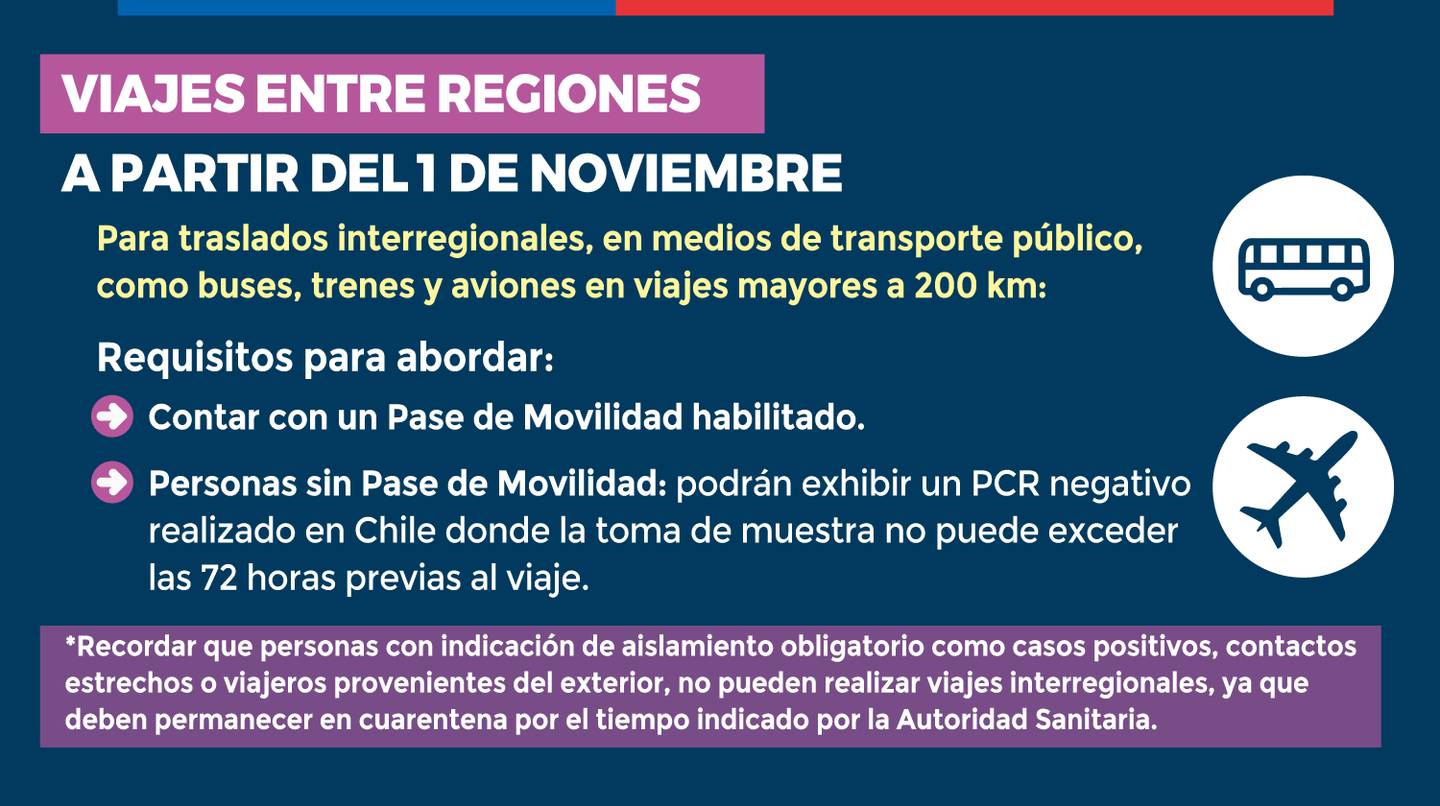 VIAJES ENTRE REGIONES

A PARTIR DEL 1 DE NOVIEMBRE

Para traslados interregionales, en medios de transporte público, como buses, trenes y aviones en viajes mayores a 200 km:

Requisitos para abordar:

Contar con un Pase de Movilidad habilitado.

Personas sin Pase de Movilidad: podrán exhibir un PCR negativo realizado en Chile donde la toma de muestra no puede exceder las 72 horas previas al viaje.

*Recordar que personas con indicación de aislamiento obligatorio como casos positivos, contactos estrechos o viajeros provenientes del exterior, no pueden realizar viajes interregionales, ya que deben permanecer en cuarentena por el tiempo indicado por la Autoridad Sanitaria.